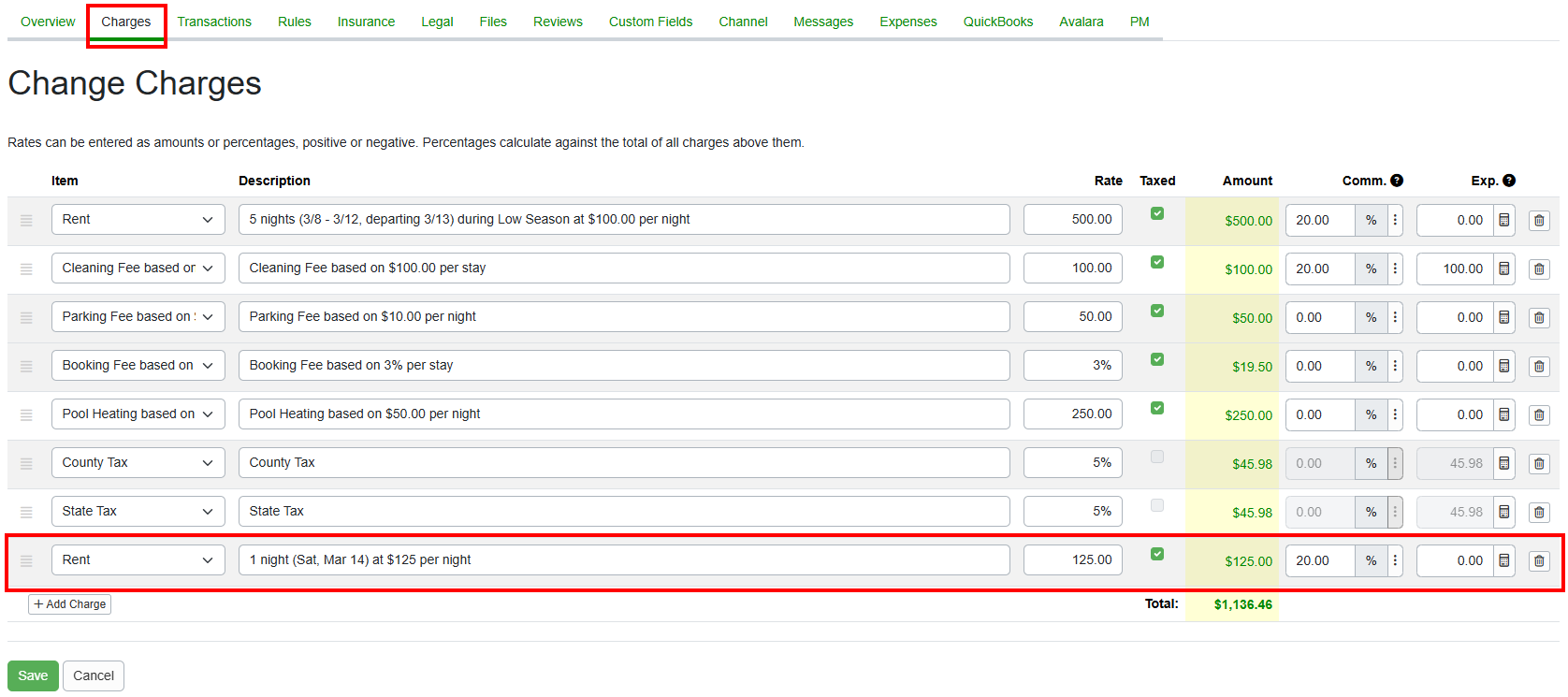 Overview Charges Transactions Rules Insurance Legal Files Reviews Custom Fields Channel Messages Expenses QuickBooks Avalara PM

Change Charges

Rates can be entered as amounts or percentages, positive or negative. Percentages calculate against the total of all charges above them.

| Item | Description | Rate | Taxed | Amount | Comm. | Exp. |
|---|---|---|---|---|---|---|
| Rent | 5 nights (3/8 - 3/12, departing 3/13) during Low Season at $100.00 per night | 500.00 | | $500.00 | 20.00 % | 0.00 |
| Cleaning Fee based or | Cleaning Fee based on $100.00 per stay | 100.00 | | $100.00 | 20.00 % | 100.00 |
| Parking Fee based on : | Parking Fee based on $10.00 per night | 50.00 | | $50.00 | 0.00 % | 0.00 |
| Booking Fee based on | Booking Fee based on 3% per stay | 3% | | $19.50 | 0.00 % | 0.00 |
| Pool Heating based on | Pool Heating based on $50.00 per night | 250.00 | | $250.00 | 0.00 % | 0.00 |
| County Tax | County Tax | 5% | | $45.98 | 0.00 % | 45.98 |
| State Tax | State Tax | 5% | | $45.98 | 0.00 % | 45.98 |
| Rent | 1 night (Sat, Mar 14) at $125 per night | 125.00 | | $125.00 | 20.00 % | 0.00 |

+ Add Charge

Total: $1,136.46

Save Cancel